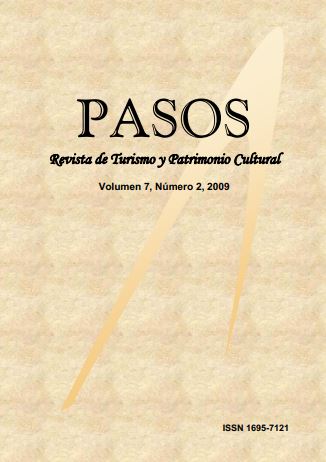 PASOS

Revista de Turismo y Patrimonio Cultural

Volumen 7, Número 2, 2009

ISSN 1695-7121